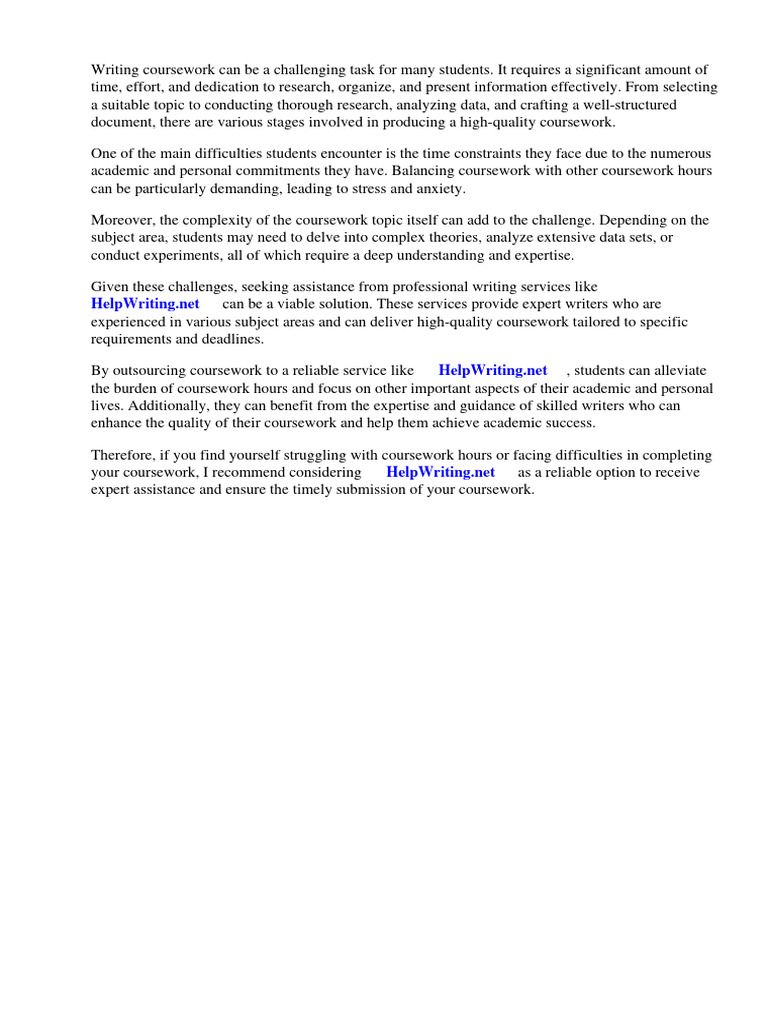 Writing coursework can be a challenging task for many students. It requires a significant amount of time, effort, and dedication to research, organize, and present information effectively. From selecting a suitable topic to conducting thorough research, analyzing data, and crafting a well-structured document, there are various stages involved in producing a high-quality coursework.

One of the main difficulties students encounter is the time constraints they face due to the numerous academic and personal commitments they have. Balancing coursework with other coursework hours can be particularly demanding, leading to stress and anxiety.

Moreover, the complexity of the coursework topic itself can add to the challenge. Depending on the subject area, students may need to delve into complex theories, analyze extensive data sets, or conduct experiments, all of which require a deep understanding and expertise.

Given these challenges, seeking assistance from professional writing services like HelpWriting.net can be a viable solution. These services provide expert writers who are experienced in various subject areas and can deliver high-quality coursework tailored to specific requirements and deadlines.

By outsourcing coursework to a reliable service like HelpWriting.net , students can alleviate the burden of coursework hours and focus on other important aspects of their academic and personal lives. Additionally, they can benefit from the expertise and guidance of skilled writers who can enhance the quality of their coursework and help them achieve academic success.

Therefore, if you find yourself struggling with coursework hours or facing difficulties in completing your coursework, I recommend considering HelpWriting.net as a reliable option to receive expert assistance and ensure the timely submission of your coursework.